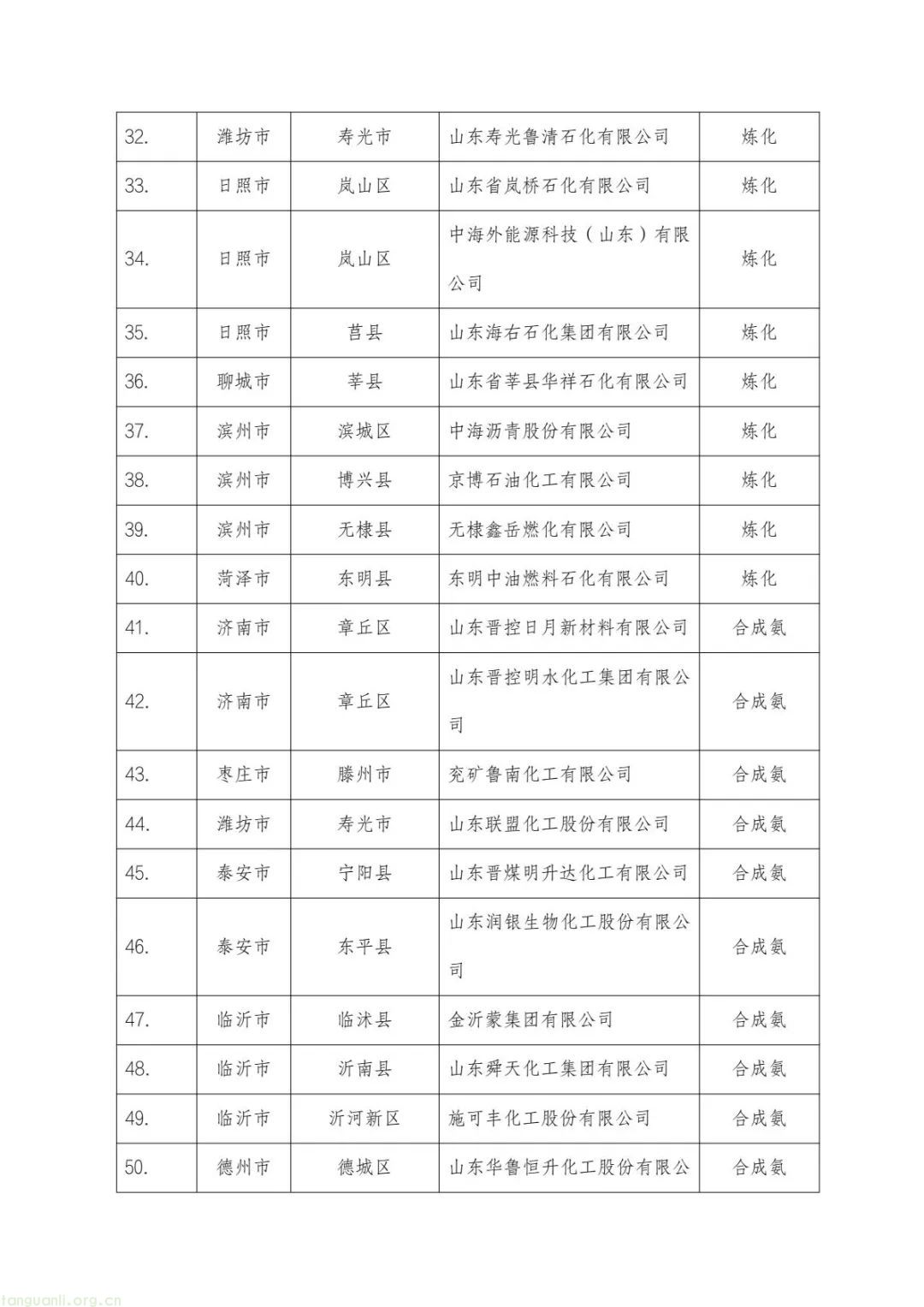 | 32. | 潍坊市 | 寿光市 | 山东寿光鲁清石化有限公司 | 炼化 |
|---|---|---|---|---|
| 33. | 日照市 | 岚山区 | 山东省岚桥石化有限公司 | 炼化 |
| 34. | 日照市 | 岚山区 | 中海外能源科技（山东）有限公司 | 炼化 |
| 35. | 日照市 | 莒县 | 山东海右石化集团有限公司 | 炼化 |
| 36. | 聊城市 | 莘县 | 山东省莘县华祥石化有限公司 | 炼化 |
| 37. | 滨州市 | 滨城区 | 中海沥青股份有限公司 | 炼化 |
| 38. | 滨州市 | 博兴县 | 京博石油化工有限公司 | 炼化 |
| 39. | 滨州市 | 无棣县 | 无棣鑫岳燃化有限公司 | 炼化 |
| 40. | 菏泽市 | 东明县 | 东明中油燃料石化有限公司 | 炼化 |
| 41. | 济南市 | 章丘区 | 山东晋控日月新材料有限公司 | 合成氨 |
| 42. | 济南市 | 章丘区 | 山东晋控明水化工集团有限公司 | 合成氨 |
| 43. | 枣庄市 | 滕州市 | 兖矿鲁南化工有限公司 | 合成氨 |
| 44. | 潍坊市 | 寿光市 | 山东联盟化工股份有限公司 | 合成氨 |
| 45. | 泰安市 | 宁阳县 | 山东晋煤明升达化工有限公司 | 合成氨 |
| 46. | 泰安市 | 东平县 | 山东润银生物化工股份有限公司 | 合成氨 |
| 47. | 临沂市 | 临沭县 | 金沂蒙集团有限公司 | 合成氨 |
| 48. | 临沂市 | 沂南县 | 山东舜天化工集团有限公司 | 合成氨 |
| 49. | 临沂市 | 沂河新区 | 施可丰化工股份有限公司 | 合成氨 |
| 50. | 德州市 | 德城区 | 山东华鲁恒升化工股份有限公 | 合成氨 |

tanguanli.org.cn